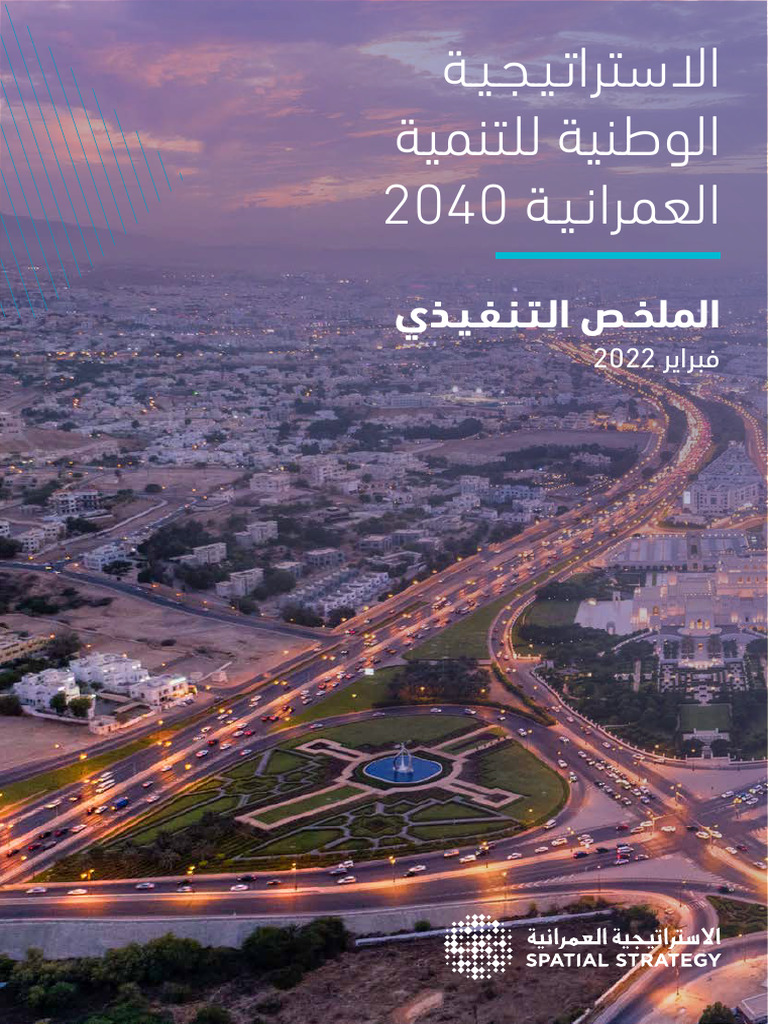 الاستراتيجية
الوطنية للتنمية
العمرانية 2040

الملخص التنفيذي
فبراير 2022

الاستراتيجية العمرانية
SPATIAL STRATEGY